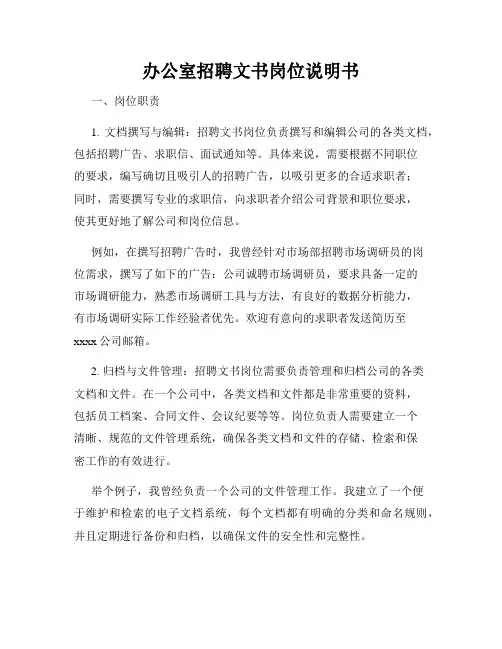 办公室招聘文书岗位说明书

一、岗位职责

1. 文档撰写与编辑：招聘文书岗位负责撰写和编辑公司的各类文档，包括招聘广告、求职信、面试通知等。具体来说，需要根据不同职位的要求，编写确切且吸引人的招聘广告，以吸引更多的合适求职者；同时，需要撰写专业的求职信，向求职者介绍公司背景和职位要求，使其更好地了解公司和岗位信息。

例如，在撰写招聘广告时，我曾经针对市场部招聘市场调研员的岗位需求，撰写了如下的广告：公司诚聘市场调研员，要求具备一定的市场调研能力，熟悉市场调研工具与方法，有良好的数据分析能力，有市场调研实际工作经验者优先。欢迎有意向的求职者发送简历至xxxx公司邮箱。

2. 归档与文件管理：招聘文书岗位需要负责管理和归档公司的各类文档和文件。在一个公司中，各类文档和文件都是非常重要的资料，包括员工档案、合同文件、会议纪要等等。岗位负责人需要建立一个清晰、规范的文件管理系统，确保各类文档和文件的存储、检索和保密工作的有效进行。

举个例子，我曾经负责一个公司的文件管理工作。我建立了一个便于维护和检索的电子文档系统，每个文档都有明确的分类和命名规则，并且定期进行备份和归档，以确保文件的安全性和完整性。